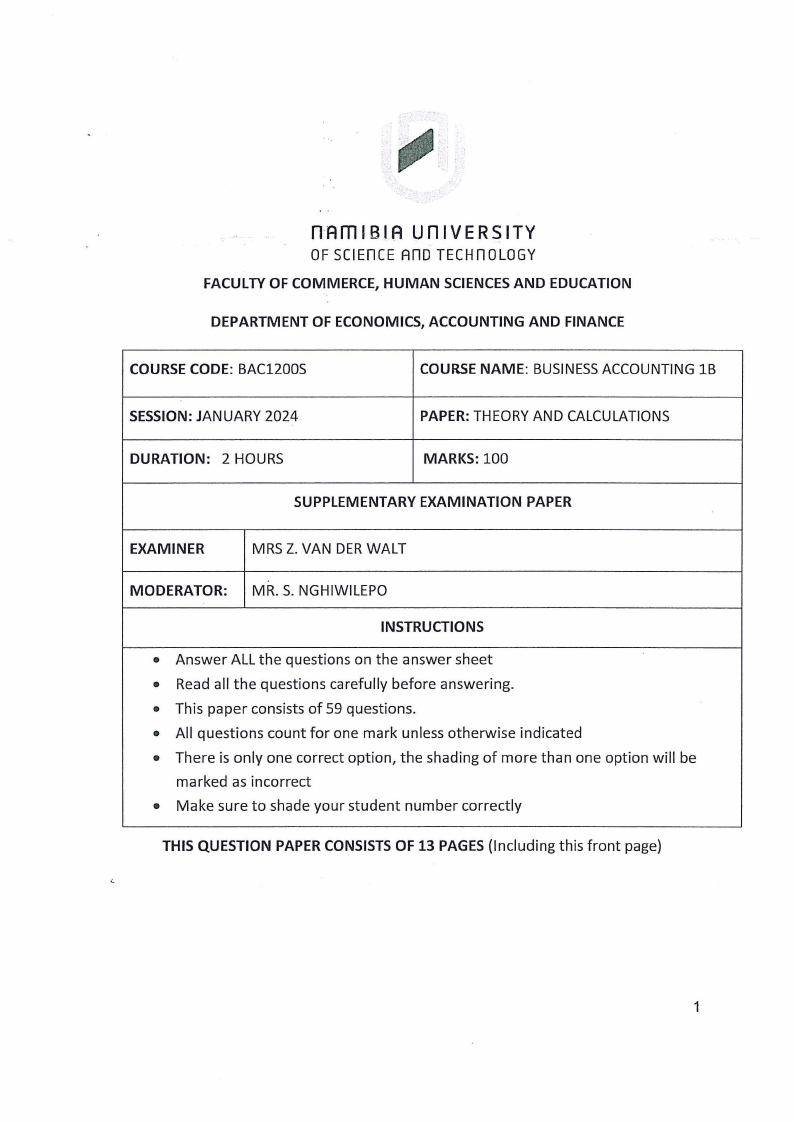 NAMIBIA UNIVERSITY
OF SCIENCE AND TECHNOLOGY

FACULTY OF COMMERCE, HUMAN SCIENCES AND EDUCATION

DEPARTMENT OF ECONOMICS, ACCOUNTING AND FINANCE

| COURSE CODE: BAC1200S | COURSE NAME: BUSINESS ACCOUNTING 1B |
|---|---|
| SESSION: JANUARY 2024 | PAPER: THEORY AND CALCULATIONS |
| DURATION: 2 HOURS | MARKS: 100 |

SUPPLEMENTARY EXAMINATION PAPER

| EXAMINER | MRS Z. VAN DER WALT |
|---|---|
| MODERATOR: | MR. S. NGHIWILEPO |

INSTRUCTIONS

- Answer ALL the questions on the answer sheet
- Read all the questions carefully before answering.
- This paper consists of 59 questions.
- All questions count for one mark unless otherwise indicated
- There is only one correct option, the shading of more than one option will be marked as incorrect
- Make sure to shade your student number correctly

THIS QUESTION PAPER CONSISTS OF 13 PAGES (Including this front page)

1